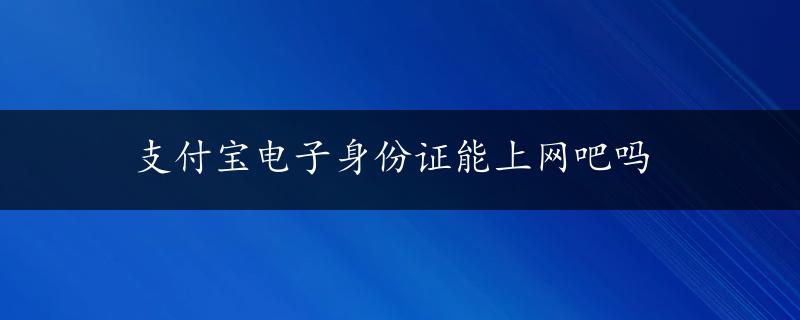 支付宝电子身份证能上网吧吗